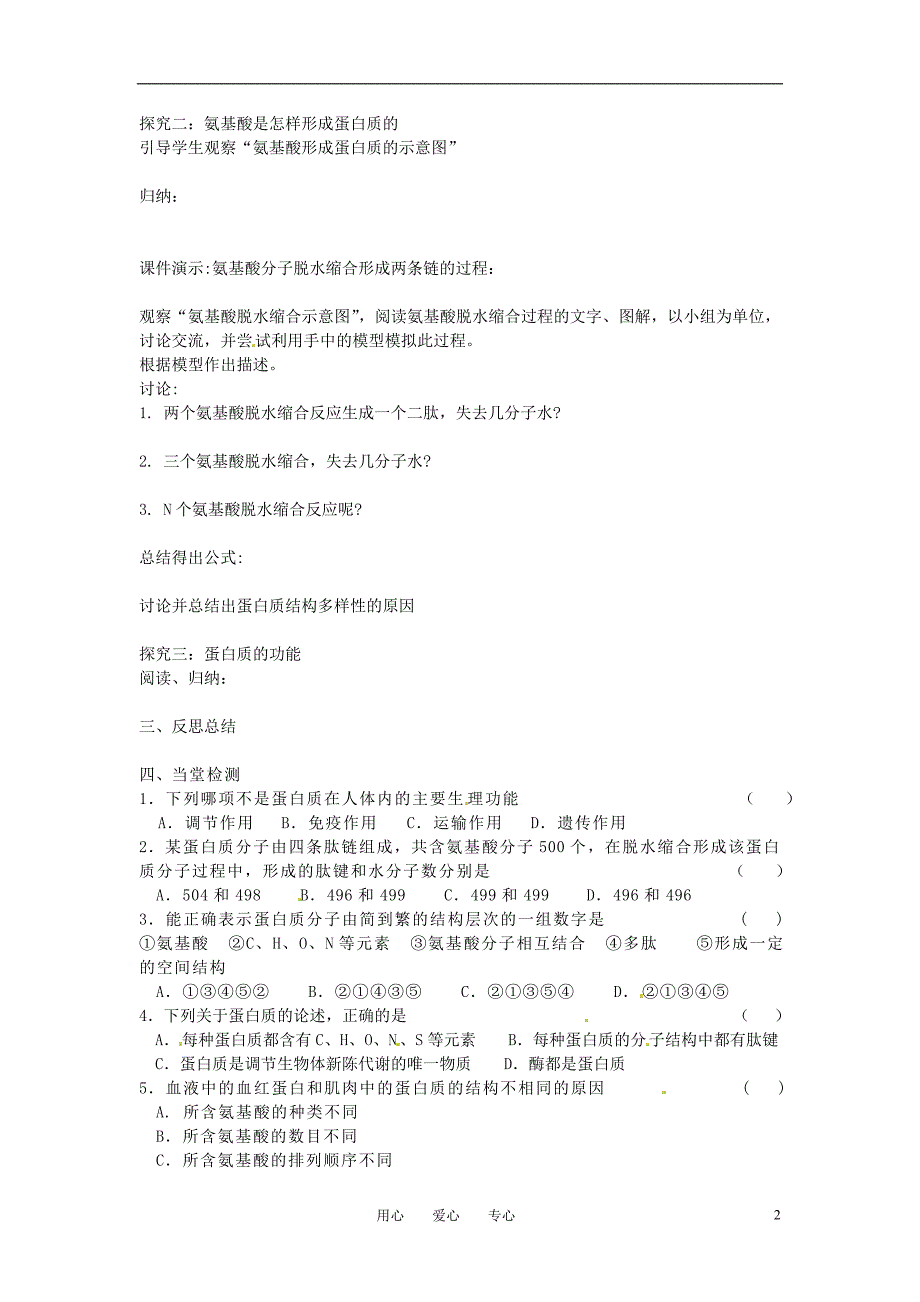 探究二：氨基酸是怎样形成蛋白质的
引导学生观察“氨基酸形成蛋白质的示意图”

归纳：

课件演示:氨基酸分子脱水缩合形成两条链的过程：

观察“氨基酸脱水缩合示意图”，阅读氨基酸脱水缩合过程的文字、图解，以小组为单位，讨论交流，并尝试利用手中的模型模拟此过程。
根据模型作出描述。
讨论:
1. 两个氨基酸脱水缩合反应生成一个二肽，失去几分子水?

2. 三个氨基酸脱水缩合，失去几分子水?

3. N个氨基酸脱水缩合反应呢?

总结得出公式:

讨论并总结出蛋白质结构多样性的原因

探究三：蛋白质的功能
阅读、归纳：

三、反思总结

四、当堂检测
1．下列哪项不是蛋白质在人体内的主要生理功能　　　　　　　　　　　　（　　）
A．调节作用　B．免疫作用　C．运输作用　D．遗传作用
2．某蛋白质分子由四条肽链组成，共含氨基酸分子500个，在脱水缩合形成该蛋白质分子过程中，形成的肽键和水分子数分别是　　　　　　　　　　　　（　　）
A．504和498　B．496和499　C．499和499　D．496和496
3．能正确表示蛋白质分子由简到繁的结构层次的一组数字是　　　　　　（　　）
①氨基酸　②C、H、O、N等元素　③氨基酸分子相互结合　④多肽　⑤形成一定的空间结构
A．①③④⑤②　B．②①④③⑤　C．②①③⑤④　D．②①③④⑤
4．下列关于蛋白质的论述，正确的是　　　　　　　　　　　　　　　　（　　）
A．每种蛋白质都含有C、H、O、N、S等元素　B．每种蛋白质的分子结构中都有肽键
C．蛋白质是调节生物体新陈代谢的唯一物质　D．酶都是蛋白质
5．血液中的血红蛋白和肌肉中的蛋白质的结构不相同的原因　　　　　　（　　）
A．所含氨基酸的种类不同
B．所含氨基酸的数目不同
C．所含氨基酸的排列顺序不同

用心　爱心　专心　　2